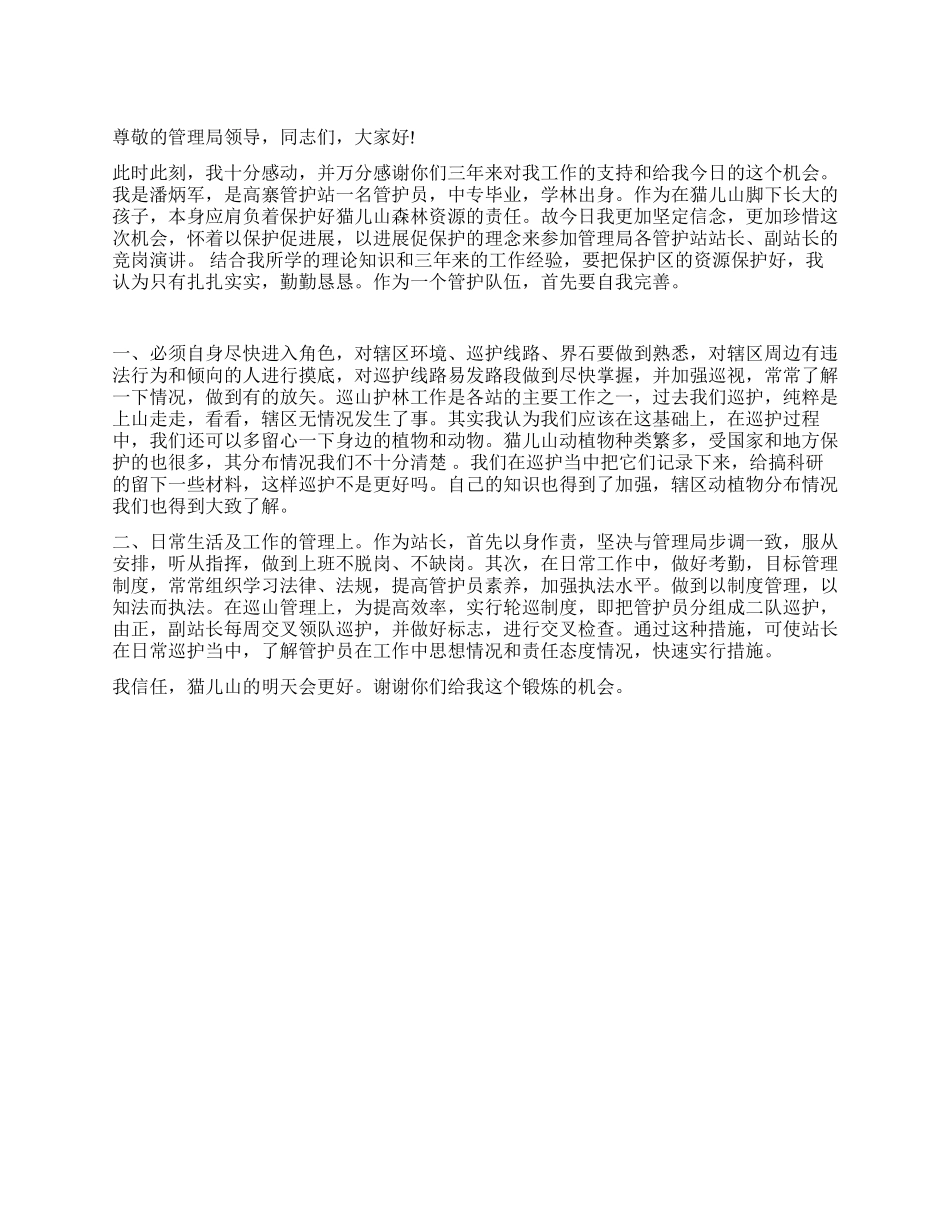 尊敬的管理局领导，同志们，大家好!

此时此刻，我十分感动，并万分感谢你们三年来对我工作的支持和给我今日的这个机会。我是潘炳军，是高寨管护站一名管护员，中专毕业，学林出身。作为在猫儿山脚下长大的孩子，本身应肩负着保护好猫儿山森林资源的责任。故今日我更加坚定信念，更加珍惜这次机会，怀着以保护促进展，以进展促保护的理念来参加管理局各管护站站长、副站长的竞岗演讲。 结合我所学的理论知识和三年来的工作经验，要把保护区的资源保护好，我认为只有扎扎实实，勤勤恳恳。作为一个管护队伍，首先要自我完善。

一、必须自身尽快进入角色，对辖区环境、巡护线路、界石要做到熟悉，对辖区周边有违法行为和倾向的人进行摸底，对巡护线路易发路段做到尽快掌握，并加强巡视，常常了解一下情况，做到有的放矢。巡山护林工作是各站的主要工作之一，过去我们巡护，纯粹是上山走走，看看，辖区无情况发生了事。其实我认为我们应该在这基础上，在巡护过程中，我们还可以多留心一下身边的植物和动物。猫儿山动植物种类繁多，受国家和地方保护的也很多，其分布情况我们不十分清楚 。我们在巡护当中把它们记录下来，给搞科研的留下一些材料，这样巡护不是更好吗。自己的知识也得到了加强，辖区动植物分布情况我们也得到大致了解。

二、日常生活及工作的管理上。作为站长，首先以身作责，坚决与管理局步调一致，服从安排，听从指挥，做到上班不脱岗、不缺岗。其次，在日常工作中，做好考勤，目标管理制度，常常组织学习法律、法规，提高管护员素养，加强执法水平。做到以制度管理，以知法而执法。在巡山管理上，为提高效率，实行轮巡制度，即把管护员分组成二队巡护，由正，副站长每周交叉领队巡护，并做好标志，进行交叉检查。通过这种措施，可使站长在日常巡护当中，了解管护员在工作中思想情况和责任态度情况，快速实行措施。

我信任，猫儿山的明天会更好。谢谢你们给我这个锻炼的机会。